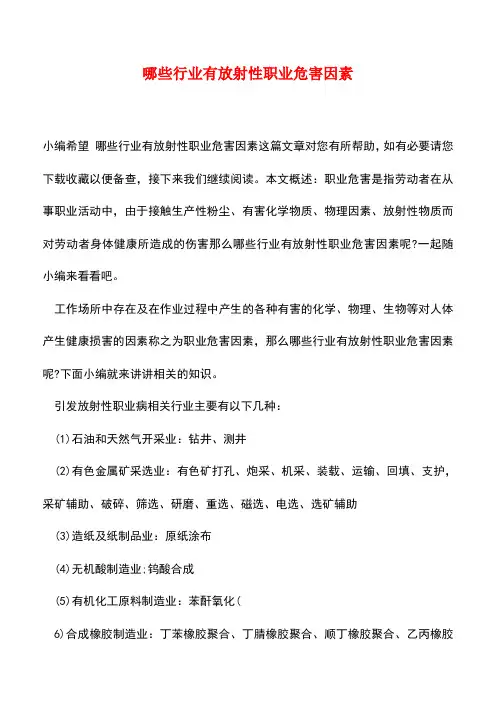 哪些行业有放射性职业危害因素

小编希望 哪些行业有放射性职业危害因素这篇文章对您有所帮助，如有必要请您下载收藏以便备查，接下来我们继续阅读。本文概述：职业危害是指劳动者在从事职业活动中，由于接触生产性粉尘、有害化学物质、物理因素、放射性物质而对劳动者身体健康所造成的伤害那么哪些行业有放射性职业危害因素呢?一起随小编来看看吧。

工作场所中存在及在作业过程中产生的各种有害的化学、物理、生物等对人体产生健康损害的因素称之为职业危害因素，那么哪些行业有放射性职业危害因素呢?下面小编就来讲讲相关的知识。

引发放射性职业病相关行业主要有以下几种：

(1)石油和天然气开采业：钻井、测井

(2)有色金属矿采选业：有色矿打孔、炮采、机采、装载、运输、回填、支护，采矿辅助、破碎、筛选、研磨、重选、磁选、电选、选矿辅助

(3)造纸及纸制品业：原纸涂布

(4)无机酸制造业:钨酸合成

(5)有机化工原料制造业：苯酐氧化(

6)合成橡胶制造业：丁苯橡胶聚合、丁腈橡胶聚合、顺丁橡胶聚合、乙丙橡胶